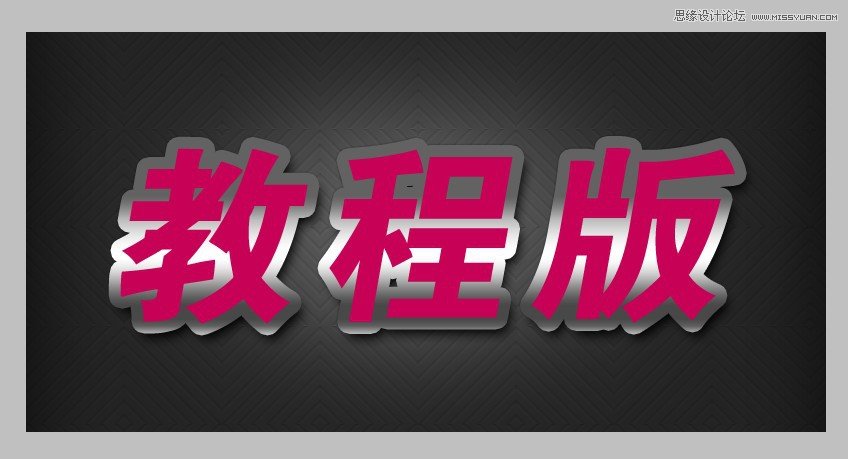 思缘设计论坛 WWW.MISSYUAN.COM

教程版